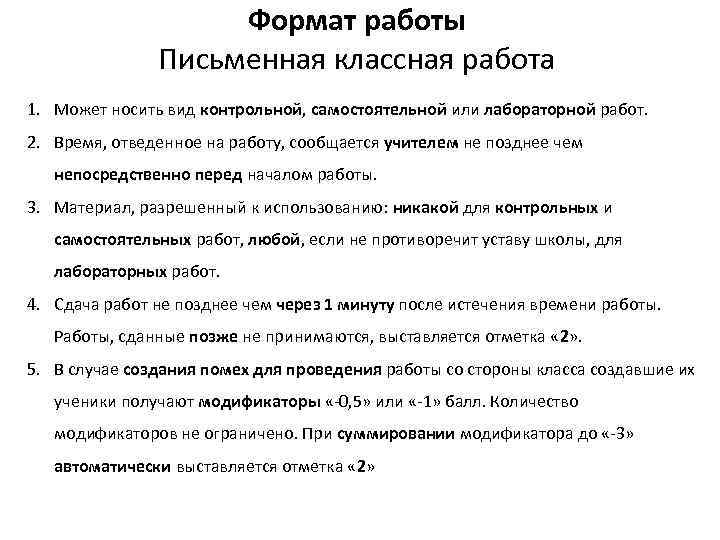 Формат работы
Письменная классная работа

1. Может носить вид контрольной, самостоятельной или лабораторной работ.
2. Время, отведенное на работу, сообщается учителем не позднее чем непосредственно перед началом работы.
3. Материал, разрешенный к использованию: никакой для контрольных и самостоятельных работ, любой, если не противоречит уставу школы, для лабораторных работ.
4. Сдача работ не позднее чем через 1 минуту после истечения времени работы. Работы, сданные позже не принимаются, выставляется отметка «2».
5. В случае создания помех для проведения работы со стороны класса создавшие их ученики получают модификаторы «-0,5» или «-1» балл. Количество модификаторов не ограничено. При суммировании модификатора до «-3» автоматически выставляется отметка «2»